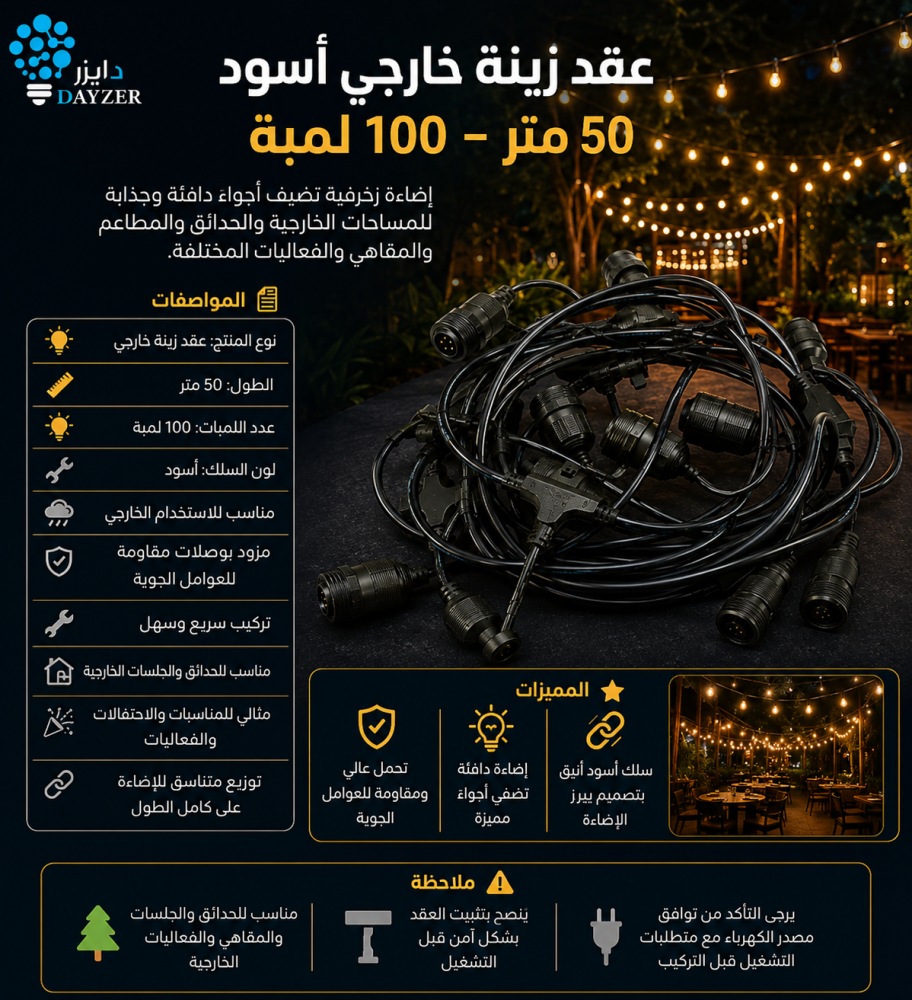 دايزر
DAYZER

عقد زينة خارجي أسود
50 متر - 100 لمبة

إضاءة زخرفية تضيف أجواء دافئة وجذابة للمساحات الخارجية والحدائق والمطاعم والمقاهي والفعاليات المختلفة.

المواصفات

نوع المنتج: عقد زينة خارجي
الطول: 50 متر
عدد اللمبات: 100 لمبة
لون السلك: أسود
مناسب للاستخدام الخارجي
مزود بوصلات مقاومة للعوامل الجوية
تركيب سريع وسهل
مناسب للحدائق والجلسات الخارجية
مثالي للمناسبات والاحتفالات والفعاليات
توزيع متناسق للإضاءة على كامل الطول

المميزات

سلك أسود أنيق بتصميم يبرز الإضاءة
إضاءة دافئة تضفي أجواء مميزة
تحمل عالي ومقاومة للعوامل الجوية

ملاحظة

يرجى التأكد من توافق مصدر الكهرباء مع متطلبات التشغيل قبل التركيب
ينصح بتثبيت العقد بشكل آمن قبل التشغيل
مناسب للحدائق والجلسات والمقاهي والفعاليات الخارجية